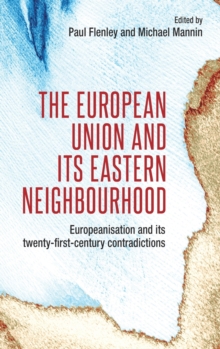 Edited by
Paul Flenley and Michael Mannin

THE EUROPEAN UNION AND ITS EASTERN NEIGHBOURHOOD

Europeanisation and its twenty-first-century contradictions